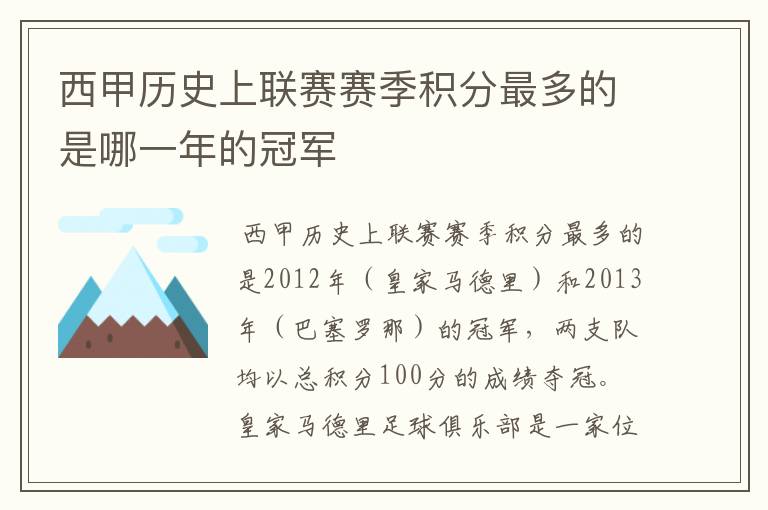 西甲历史上联赛赛季积分最多的是哪一年的冠军

西甲历史上联赛赛季积分最多的是2012年（皇家马德里）和2013年（巴塞罗那）的冠军，两支队均以总积分100分的成绩夺冠。皇家马德里足球俱乐部是一家位